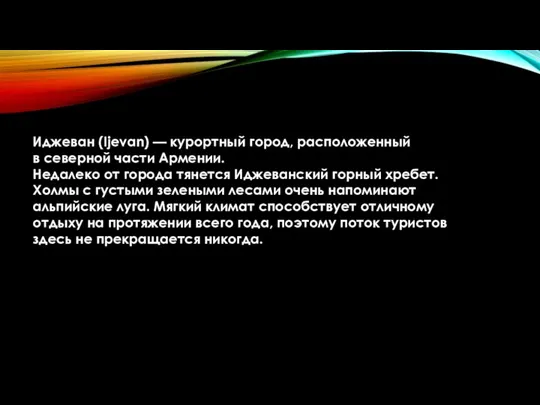 Иджеван (Ijevan) — курортный город, расположенный в северной части Армении.
Недалеко от города тянется Иджеванский горный хребет. Холмы с густыми зелеными лесами очень напоминают альпийские луга. Мягкий климат способствует отличному отдыху на протяжении всего года, поэтому поток туристов здесь не прекращается никогда.